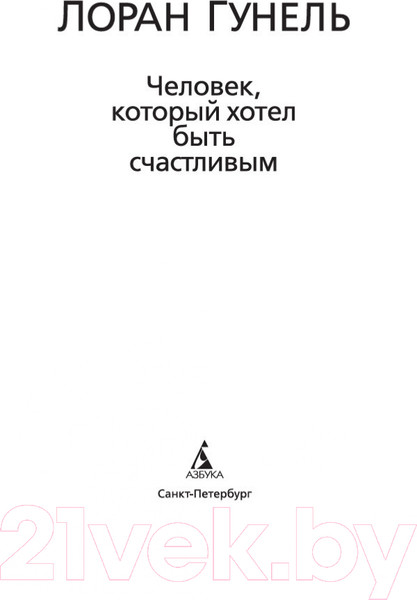 ЛОРАН ГУНЕЛЬ

Человек, который хотел быть счастливым

АЗБУКА

Санкт-Петербург

21vek.by